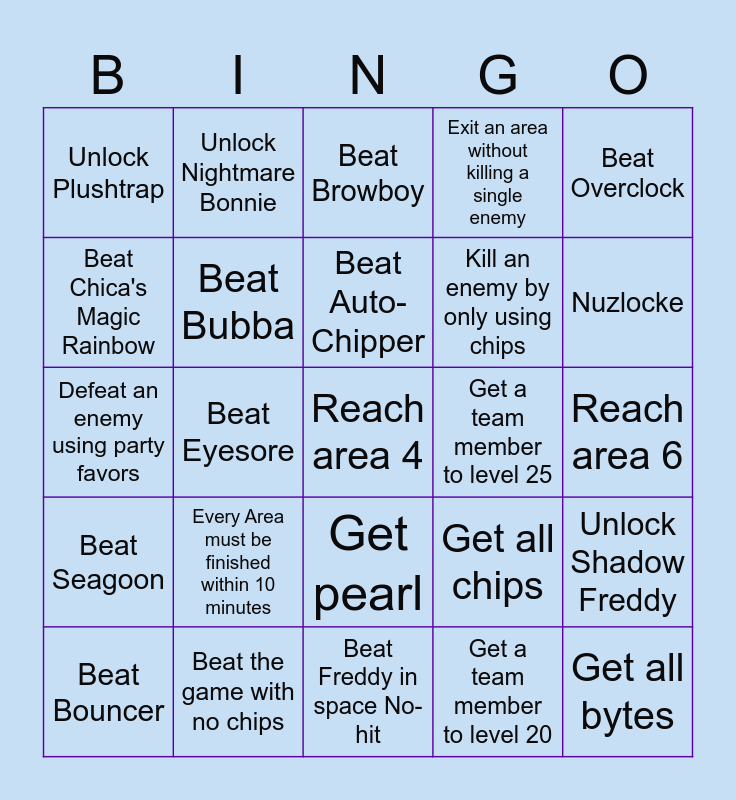 | B | I | N | G | O |
|---|---|---|---|---|
| Unlock Plushtrap | Unlock Nightmare Bonnie | Beat Browboy | Exit an area without killing a single enemy | Beat Overclock |
| Beat Chica's Magic Rainbow | Beat Bubba | Beat Auto-Chipper | Kill an enemy by only using chips | Nuzlocke |
| Defeat an enemy using party favors | Beat Eyesore | Reach area 4 | Get a team member to level 25 | Reach area 6 |
| Beat Seagoon | Every Area must be finished within 10 minutes | Get pearl | Get all chips | Unlock Shadow Freddy |
| Beat Bouncer | Beat the game with no chips | Beat Freddy in space No-hit | Get a team member to level 20 | Get all bytes |